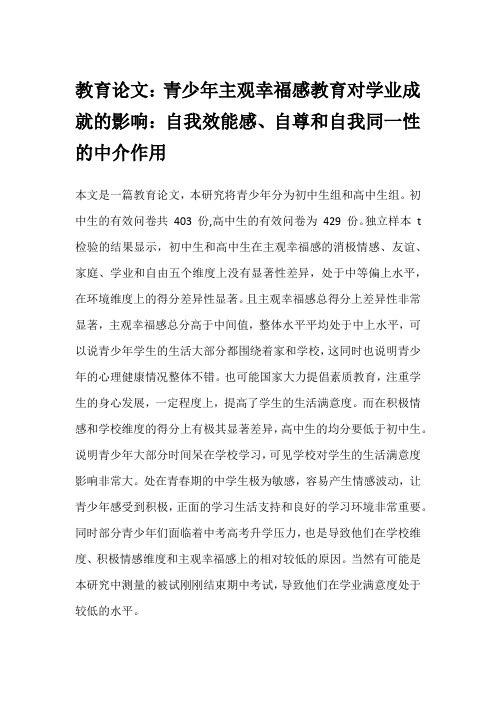 教育论文：青少年主观幸福感教育对学业成就的影响：自我效能感、自尊和自我同一性的中介作用

本文是一篇教育论文，本研究将青少年分为初中生组和高中生组。初中生的有效问卷共 403 份,高中生的有效问卷为 429 份。独立样本 t 检验的结果显示，初中生和高中生在主观幸福感的消极情感、友谊、家庭、学业和自由五个维度上没有显著性差异，处于中等偏上水平，在环境维度上的得分差异性显著。且主观幸福感总得分上差异性非常显著，主观幸福感总分高于中间值，整体水平平均处于中上水平，可以说青少年学生的生活大部分都围绕着家和学校，这同时也说明青少年的心理健康情况整体不错。也可能国家大力提倡素质教育，注重学生的身心发展，一定程度上，提高了学生的生活满意度。而在积极情感和学校维度的得分上有极其显著差异，高中生的均分要低于初中生。说明青少年大部分时间呆在学校学习，可见学校对学生的生活满意度影响非常大。处在青春期的中学生极为敏感，容易产生情感波动，让青少年感受到积极，正面的学习生活支持和良好的学习环境非常重要。同时部分青少年们面临着中考高考升学压力，也是导致他们在学校维度、积极情感维度和主观幸福感上的相对较低的原因。当然有可能是本研究中测量的被试刚刚结束期中考试，导致他们在学业满意度处于较低的水平。